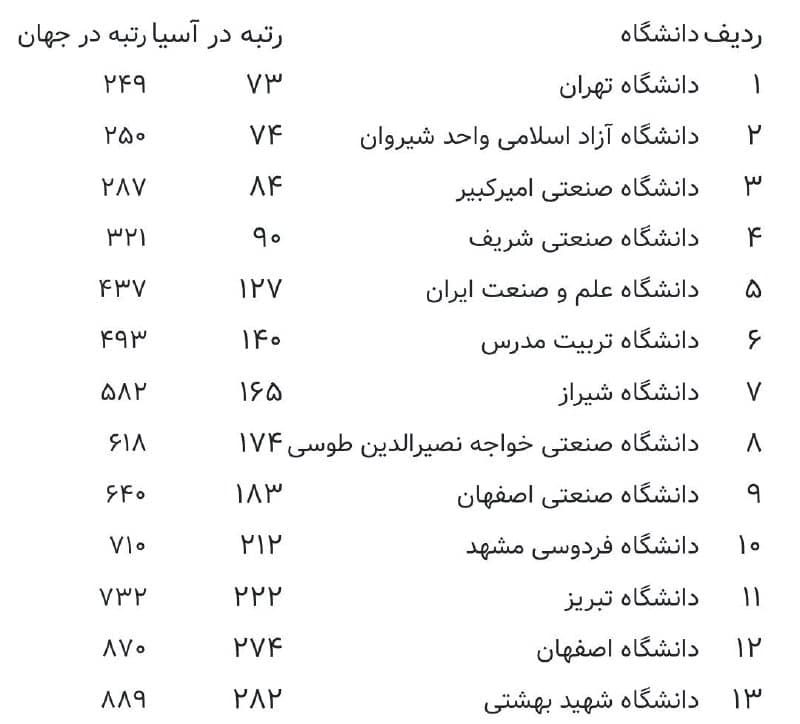 | ردیف | دانشگاه | رتبه در آسیا | رتبه در جهان |
|---|---|---|---|
| ۱ | دانشگاه تهران | ۷۳ | ۲۴۹ |
| ۲ | دانشگاه آزاد اسلامی واحد شیروان | ۷۴ | ۲۵۰ |
| ۳ | دانشگاه صنعتی امیرکبیر | ۸۴ | ۲۸۷ |
| ۴ | دانشگاه صنعتی شریف | ۹۰ | ۳۲۱ |
| ۵ | دانشگاه علم و صنعت ایران | ۱۲۷ | ۴۳۷ |
| ۶ | دانشگاه تربیت مدرس | ۱۴۰ | ۴۹۳ |
| ۷ | دانشگاه شیراز | ۱۶۵ | ۵۸۲ |
| ۸ | دانشگاه صنعتی خواجه نصیرالدین طوسی | ۱۷۴ | ۶۱۸ |
| ۹ | دانشگاه صنعتی اصفهان | ۱۸۳ | ۶۴۰ |
| ۱۰ | دانشگاه فردوسی مشهد | ۲۱۲ | ۷۱۰ |
| ۱۱ | دانشگاه تبریز | ۲۲۲ | ۷۳۲ |
| ۱۲ | دانشگاه اصفهان | ۲۷۴ | ۸۷۰ |
| ۱۳ | دانشگاه شهید بهشتی | ۲۸۲ | ۸۸۹ |